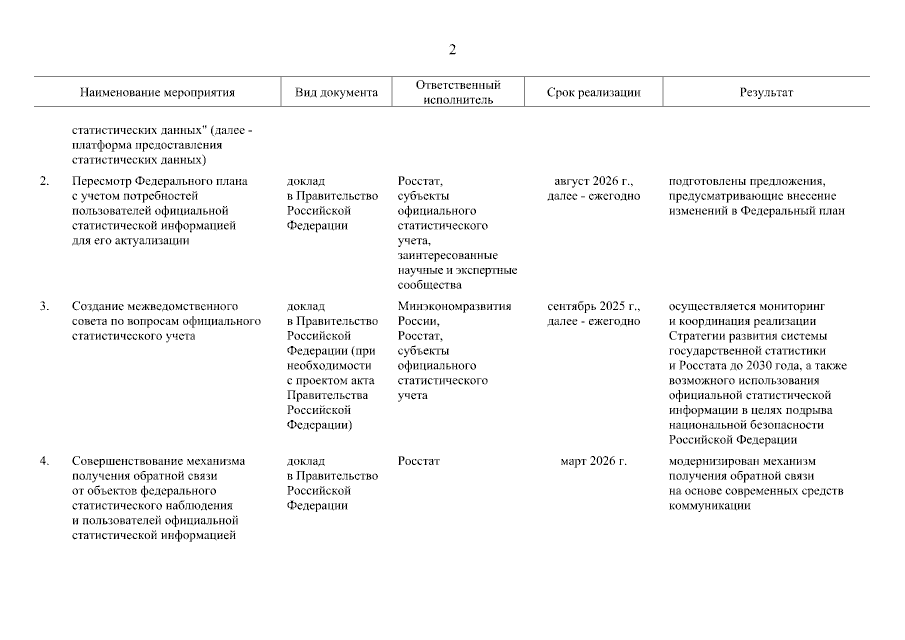 2

| | Наименование мероприятия | Вид документа | Ответственный исполнитель | Срок реализации | Результат |
|---|---|---|---|---|---|
| | статистических данных" (далее - платформа предоставления статистических данных) | | | | |
| 2. | Пересмотр Федерального плана с учетом потребностей пользователей официальной статистической информацией для его актуализации | доклад в Правительство Российской Федерации | Росстат, субъекты официального статистического учета, заинтересованные научные и экспертные сообщества | август 2026 г., далее - ежегодно | подготовлены предложения, предусматривающие внесение изменений в Федеральный план |
| 3. | Создание межведомственного совета по вопросам официального статистического учета | доклад в Правительство Российской Федерации (при необходимости с проектом акта Правительства Российской Федерации) | Минэкономразвития России, Росстат, субъекты официального статистического учета | сентябрь 2025 г., далее - ежегодно | осуществляется мониторинг и координация реализации Стратегии развития системы государственной статистики и Росстата до 2030 года, а также возможного использования официальной статистической информации в целях подрыва национальной безопасности Российской Федерации |
| 4. | Совершенствование механизма получения обратной связи от объектов федерального статистического наблюдения и пользователей официальной статистической информацией | доклад в Правительство Российской Федерации | Росстат | март 2026 г. | модернизирован механизм получения обратной связи на основе современных средств коммуникации |